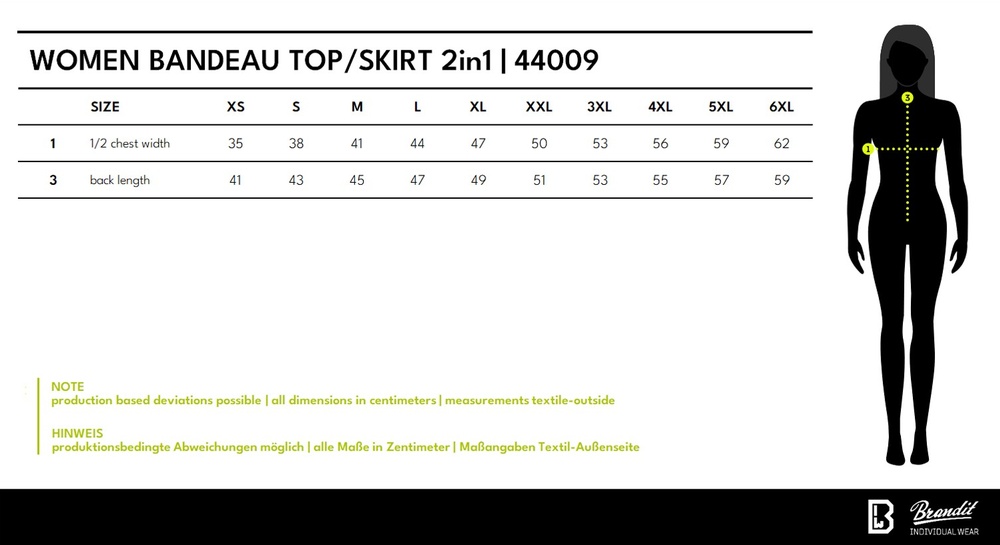 WOMEN BANDEAU TOP/SKIRT 2in1 | 44009

|  | SIZE | XS | S | M | L | XL | XXL | 3XL | 4XL | 5XL | 6XL |
|---|---|---|---|---|---|---|---|---|---|---|---|
| 1 | 1/2 chest width | 35 | 38 | 41 | 44 | 47 | 50 | 53 | 56 | 59 | 62 |
| 3 | back length | 41 | 43 | 45 | 47 | 49 | 51 | 53 | 55 | 57 | 59 |

3
1

NOTE
production based deviations possible | all dimensions in centimeters | measurements textile-outside

HINWEIS
produktionsbedingte Abweichungen möglich | alle Maße in Zentimeter | Maßangaben Textil-Außenseite

Brandit
INDIVIDUAL WEAR